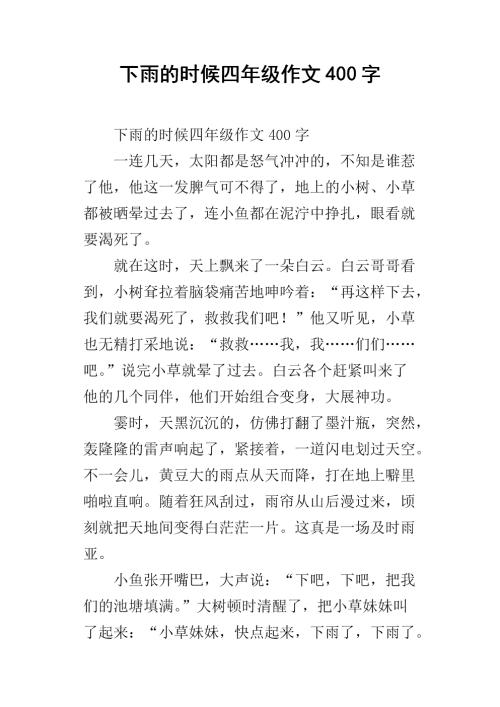 下雨的时候四年级作文400字

下雨的时候四年级作文400字

一连几天，太阳都是怒气冲冲的，不知是谁惹了他，他这一发脾气可不得了，地上的小树、小草都被晒晕过去了，连小鱼都在泥泞中挣扎，眼看就要渴死了。

就在这时，天上飘来了一朵白云。白云哥哥看到，小树耷拉着脑袋痛苦地呻吟着：“再这样下去，我们就要渴死了，救救我们吧！”他又听见，小草也无精打采地说：“救救……我，我……们们……吧。”说完小草就晕了过去。白云各个赶紧叫来了他的几个同伴，他们开始组合变身，大展神功。

霎时，天黑沉沉的，仿佛打翻了墨汁瓶，突然，轰隆隆的雷声响起了，紧接着，一道闪电划过天空。不一会儿，黄豆大的雨点从天而降，打在地上噼里啪啦直响。随着狂风刮过，雨帘从山后漫过来，顷刻就把天地间变得白茫茫一片。这真是一场及时雨亚。

小鱼张开嘴巴，大声说：“下吧，下吧，把我们的池塘填满。”大树顿时清醒了，把小草妹妹叫了起来：“小草妹妹，快点起来，下雨了，下雨了。